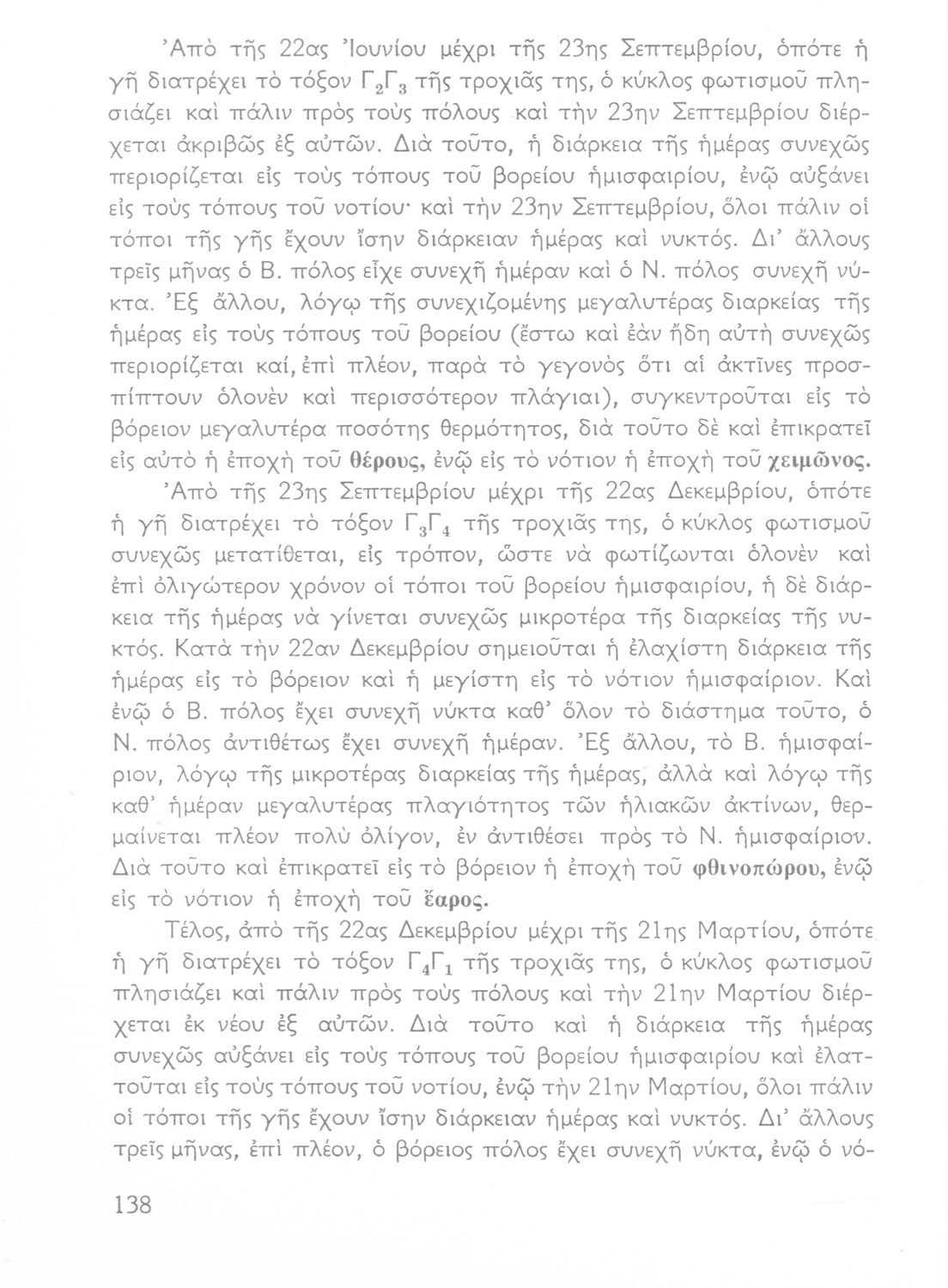 Ἀπὸ τῆς 22ας Ἰουνίου μέχρι τῆς 23ης Σεπτεμβρίου, ὁπότε ἡ γῆ διατρέχει τὸ τόξον $Γ_2Γ_3$ τῆς τροχιᾶς της, ὁ κύκλος φωτισμοῦ πλησιάζει καὶ πάλιν πρὸς τοὺς πόλους καὶ τὴν 23ην Σεπτεμβρίου διέρχεται ἀκριβῶς ἐξ αὐτῶν. Διὰ τοῦτο, ἡ διάρκεια τῆς ἡμέρας συνεχῶς περιορίζεται εἰς τοὺς τόπους τοῦ βορείου ἡμισφαιρίου, ἐνῷ αὐξάνει εἰς τοὺς τόπους τοῦ νοτίου· καὶ τὴν 23ην Σεπτεμβρίου, ὅλοι πάλιν οἱ τόποι τῆς γῆς ἔχουν ἴσην διάρκειαν ἡμέρας καὶ νυκτός. Δι' ἄλλους τρεῖς μῆνας ὁ Β. πόλος εἶχε συνεχῆ ἡμέραν καὶ ὁ Ν. πόλος συνεχῆ νύκτα. Ἐξ ἄλλου, λόγῳ τῆς συνεχιζομένης μεγαλυτέρας διαρκείας τῆς ἡμέρας εἰς τοὺς τόπους τοῦ βορείου (ἔστω καὶ ἐὰν ἤδη αὐτὴ συνεχῶς περιορίζεται καί, ἐπὶ πλέον, παρὰ τὸ γεγονὸς ὅτι αἱ ἀκτῖνες προσπίπτουν ὁλονὲν καὶ περισσότερον πλάγιαι), συγκεντροῦται εἰς τὸ βόρειον μεγαλυτέρα ποσότης θερμότητος, διὰ τοῦτο δὲ καὶ ἐπικρατεῖ εἰς αὐτὸ ἡ ἐποχὴ τοῦ θέρους, ἐνῷ εἰς τὸ νότιον ἡ ἐποχὴ τοῦ χειμῶνος.

Ἀπὸ τῆς 23ης Σεπτεμβρίου μέχρι τῆς 22ας Δεκεμβρίου, ὁπότε ἡ γῆ διατρέχει τὸ τόξον $Γ_3Γ_4$ τῆς τροχιᾶς της, ὁ κύκλος φωτισμοῦ συνεχῶς μετατίθεται, εἰς τρόπον, ὥστε νὰ φωτίζωνται ὁλονὲν καὶ ἐπὶ ὀλιγώτερον χρόνον οἱ τόποι τοῦ βορείου ἡμισφαιρίου, ἡ δὲ διάρκεια τῆς ἡμέρας νὰ γίνεται συνεχῶς μικροτέρα τῆς διαρκείας τῆς νυκτός. Κατὰ τὴν 22αν Δεκεμβρίου σημειοῦται ἡ ἐλαχίστη διάρκεια τῆς ἡμέρας εἰς τὸ βόρειον καὶ ἡ μεγίστη εἰς τὸ νότιον ἡμισφαίριον. Καὶ ἐνῷ ὁ Β. πόλος ἔχει συνεχῆ νύκτα καθ' ὅλον τὸ διάστημα τοῦτο, ὁ Ν. πόλος ἀντιθέτως ἔχει συνεχῆ ἡμέραν. Ἐξ ἄλλου, τὸ Β. ἡμισφαίριον, λόγῳ τῆς μικροτέρας διαρκείας τῆς ἡμέρας, ἀλλὰ καὶ λόγῳ τῆς καθ' ἡμέραν μεγαλυτέρας πλαγιότητος τῶν ἡλιακῶν ἀκτίνων, θερμαίνεται πλέον πολὺ ὀλίγον, ἐν ἀντιθέσει πρὸς τὸ Ν. ἡμισφαίριον. Διὰ τοῦτο καὶ ἐπικρατεῖ εἰς τὸ βόρειον ἡ ἐποχὴ τοῦ φθινοπώρου, ἐνῷ εἰς τὸ νότιον ἡ ἐποχὴ τοῦ ἔαρος.

Τέλος, ἀπὸ τῆς 22ας Δεκεμβρίου μέχρι τῆς 21ης Μαρτίου, ὁπότε ἡ γῆ διατρέχει τὸ τόξον $Γ_4Γ_1$ τῆς τροχιᾶς της, ὁ κύκλος φωτισμοῦ πλησιάζει καὶ πάλιν πρὸς τοὺς πόλους καὶ τὴν 21ην Μαρτίου διέρχεται ἐκ νέου ἐξ αὐτῶν. Διὰ τοῦτο καὶ ἡ διάρκεια τῆς ἡμέρας συνεχῶς αὐξάνει εἰς τοὺς τόπους τοῦ βορείου ἡμισφαιρίου καὶ ἐλαττοῦται εἰς τοὺς τόπους τοῦ νοτίου, ἐνῷ τὴν 21ην Μαρτίου, ὅλοι πάλιν οἱ τόποι τῆς γῆς ἔχουν ἴσην διάρκειαν ἡμέρας καὶ νυκτός. Δι' ἄλλους τρεῖς μῆνας, ἐπὶ πλέον, ὁ βόρειος πόλος ἔχει συνεχῆ νύκτα, ἐνῷ ὁ νό-

138